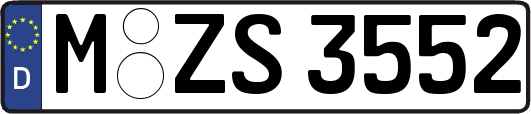 D
M ZS 3552